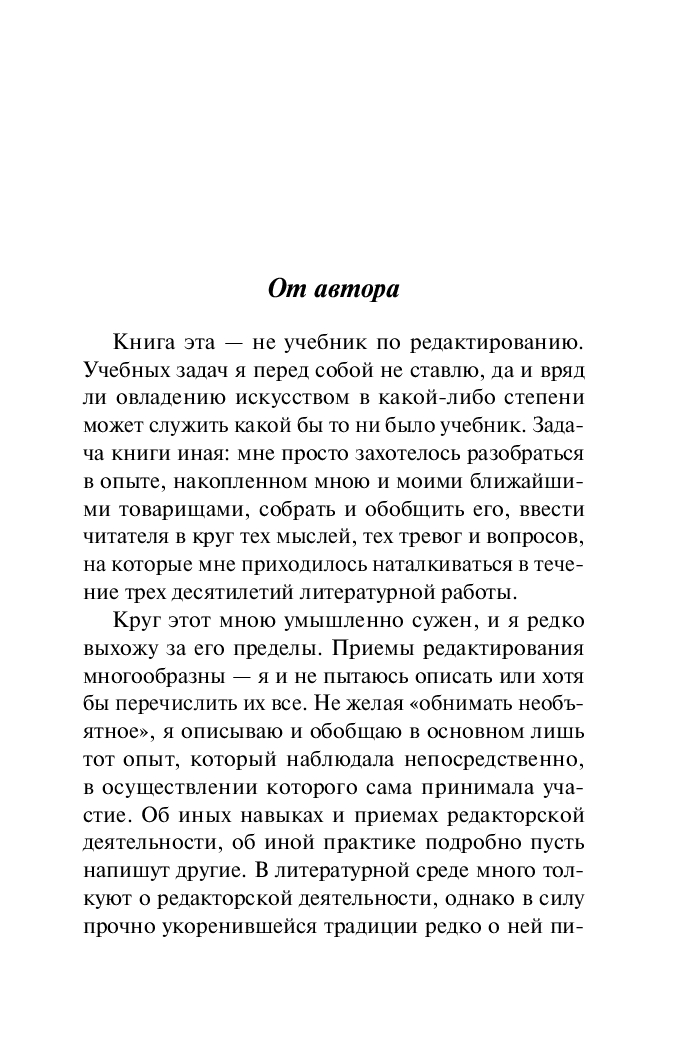 От автора

Книга эта — не учебник по редактированию. Учебных задач я перед собой не ставлю, да и вряд ли овладению искусством в какой-либо степени может служить какой бы то ни было учебник. Задача книги иная: мне просто захотелось разобраться в опыте, накопленном мною и моими ближайшими товарищами, собрать и обобщить его, ввести читателя в круг тех мыслей, тех тревог и вопросов, на которые мне приходилось наталкиваться в течение трех десятилетий литературной работы.

Круг этот мною умышленно сужен, и я редко выхожу за его пределы. Приемы редактирования многообразны — я и не пытаюсь описать или хотя бы перечислить их все. Не желая «обнимать необъятное», я описываю и обобщаю в основном лишь тот опыт, который наблюдала непосредственно, в осуществлении которого сама принимала участие. Об иных навыках и приемах редакторской деятельности, об иной практике подробно пусть напишут другие. В литературной среде много толкуют о редакторской деятельности, однако в силу прочно укоренившейся традиции редко о ней пи-